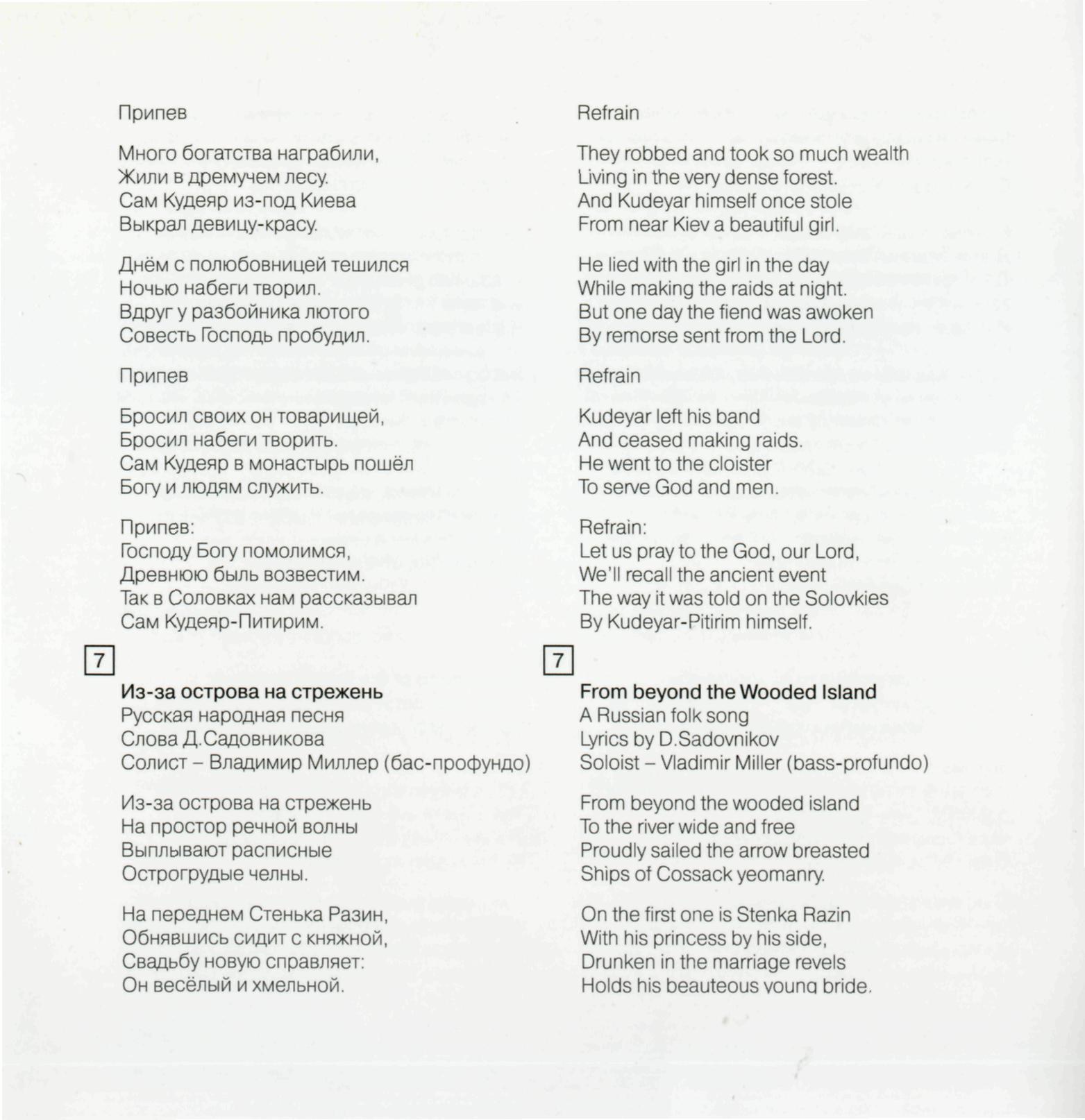 Припев

Много богатства награбили,
Жили в дремучем лесу.
Сам Кудеяр из-под Киева
Выкрал девицу-красу.

Днём с полюбовницей тешился
Ночью набеги творил.
Вдруг у разбойника лютого
Совесть Господь пробудил.

Припев

Бросил своих он товарищей,
Бросил набеги творить.
Сам Кудеяр в монастырь пошёл
Богу и людям служить.

Припев:
Господу Богу помолимся,
Древнюю быль возвестим.
Так в Соловках нам рассказывал
Сам Кудеяр-Питирим.

7

Из-за острова на стрежень
Русская народная песня
Слова Д.Садовникова
Солист – Владимир Миллер (бас-профундо)

Из-за острова на стрежень
На простор речной волны
Выплывают расписные
Острогрудые челны.

На переднем Стенька Разин,
Обнявшись сидит с княжной,
Свадьбу новую справляет:
Он весёлый и хмельной.

Refrain

They robbed and took so much wealth
Living in the very dense forest.
And Kudeyar himself once stole
From near Kiev a beautiful girl.

He lied with the girl in the day
While making the raids at night.
But one day the fiend was awoken
By remorse sent from the Lord.

Refrain

Kudeyar left his band
And ceased making raids.
He went to the cloister
To serve God and men.

Refrain:
Let us pray to the God, our Lord,
We'll recall the ancient event
The way it was told on the Solovkies
By Kudeyar-Pitirim himself.

7

From beyond the Wooded Island
A Russian folk song
Lyrics by D.Sadovnikov
Soloist – Vladimir Miller (bass-profundo)

From beyond the wooded island
To the river wide and free
Proudly sailed the arrow breasted
Ships of Cossack yeomanry.

On the first one is Stenka Razin
With his princess by his side,
Drunken in the marriage revels
Holds his beauteous young bride.